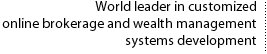 World leader in customized online brokerage and wealth management systems development